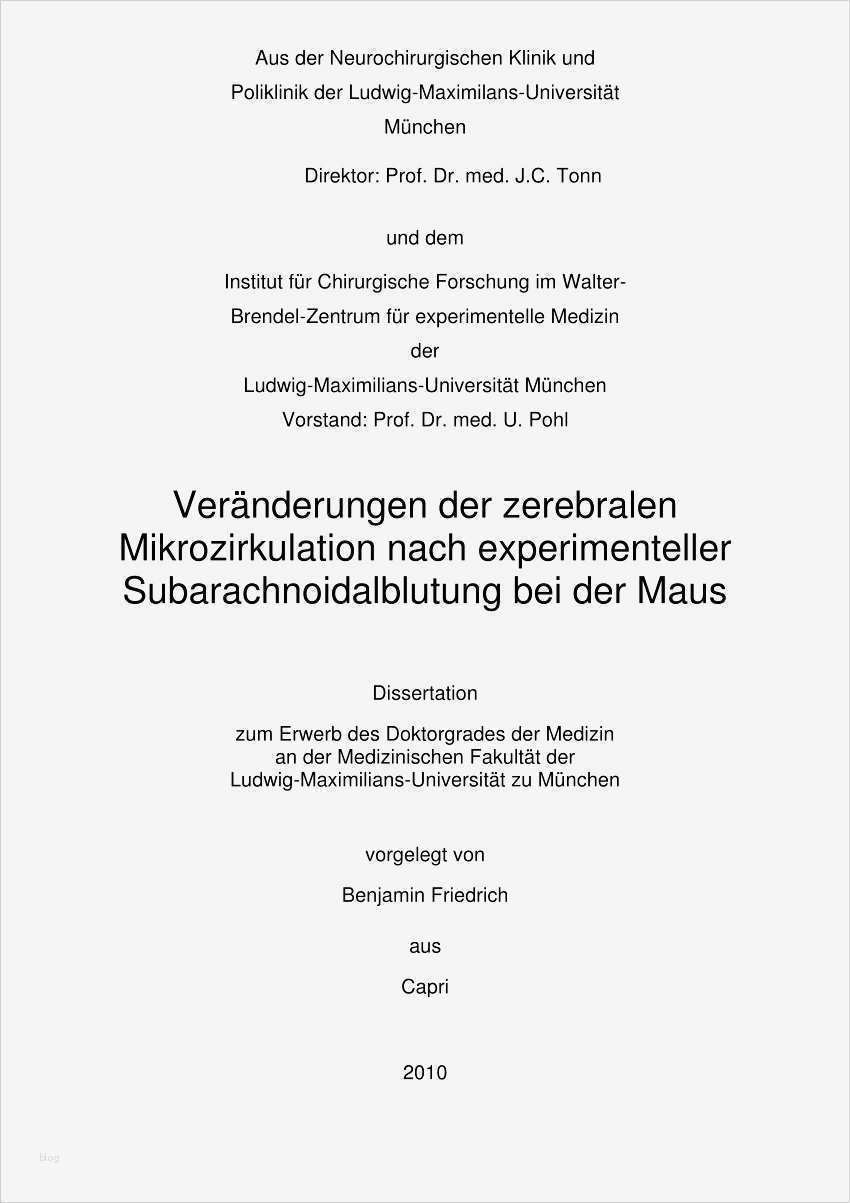 Aus der Neurochirurgischen Klinik und Poliklinik der Ludwig-Maximilans-Universität München

Direktor: Prof. Dr. med. J.C. Tonn

und dem

Institut für Chirurgische Forschung im Walter-Brendel-Zentrum für experimentelle Medizin der Ludwig-Maximilians-Universität München
Vorstand: Prof. Dr. med. U. Pohl

Veränderungen der zerebralen Mikrozirkulation nach experimenteller Subarachnoidalblutung bei der Maus

Dissertation

zum Erwerb des Doktorgrades der Medizin an der Medizinischen Fakultät der Ludwig-Maximilians-Universität zu München

vorgelegt von

Benjamin Friedrich

aus

Capri

2010

blog